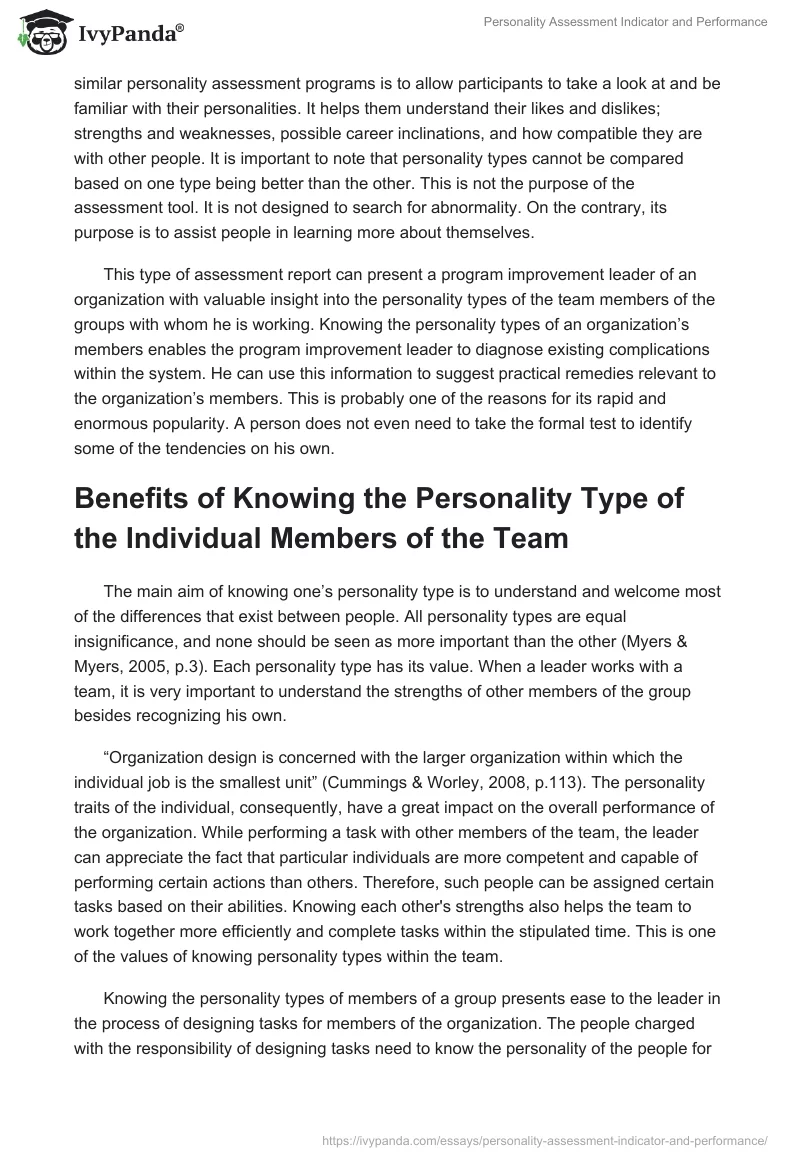 IvyPanda®

Personality Assessment Indicator and Performance

similar personality assessment programs is to allow participants to take a look at and be familiar with their personalities. It helps them understand their likes and dislikes; strengths and weaknesses, possible career inclinations, and how compatible they are with other people. It is important to note that personality types cannot be compared based on one type being better than the other. This is not the purpose of the assessment tool. It is not designed to search for abnormality. On the contrary, its purpose is to assist people in learning more about themselves.

This type of assessment report can present a program improvement leader of an organization with valuable insight into the personality types of the team members of the groups with whom he is working. Knowing the personality types of an organization's members enables the program improvement leader to diagnose existing complications within the system. He can use this information to suggest practical remedies relevant to the organization's members. This is probably one of the reasons for its rapid and enormous popularity. A person does not even need to take the formal test to identify some of the tendencies on his own.

Benefits of Knowing the Personality Type of the Individual Members of the Team

The main aim of knowing one's personality type is to understand and welcome most of the differences that exist between people. All personality types are equal insignificance, and none should be seen as more important than the other (Myers & Myers, 2005, p.3). Each personality type has its value. When a leader works with a team, it is very important to understand the strengths of other members of the group besides recognizing his own.

"Organization design is concerned with the larger organization within which the individual job is the smallest unit" (Cummings & Worley, 2008, p.113). The personality traits of the individual, consequently, have a great impact on the overall performance of the organization. While performing a task with other members of the team, the leader can appreciate the fact that particular individuals are more competent and capable of performing certain actions than others. Therefore, such people can be assigned certain tasks based on their abilities. Knowing each other's strengths also helps the team to work together more efficiently and complete tasks within the stipulated time. This is one of the values of knowing personality types within the team.

Knowing the personality types of members of a group presents ease to the leader in the process of designing tasks for members of the organization. The people charged with the responsibility of designing tasks need to know the personality of the people for

https://ivypanda.com/essays/personality-assessment-indicator-and-performance/